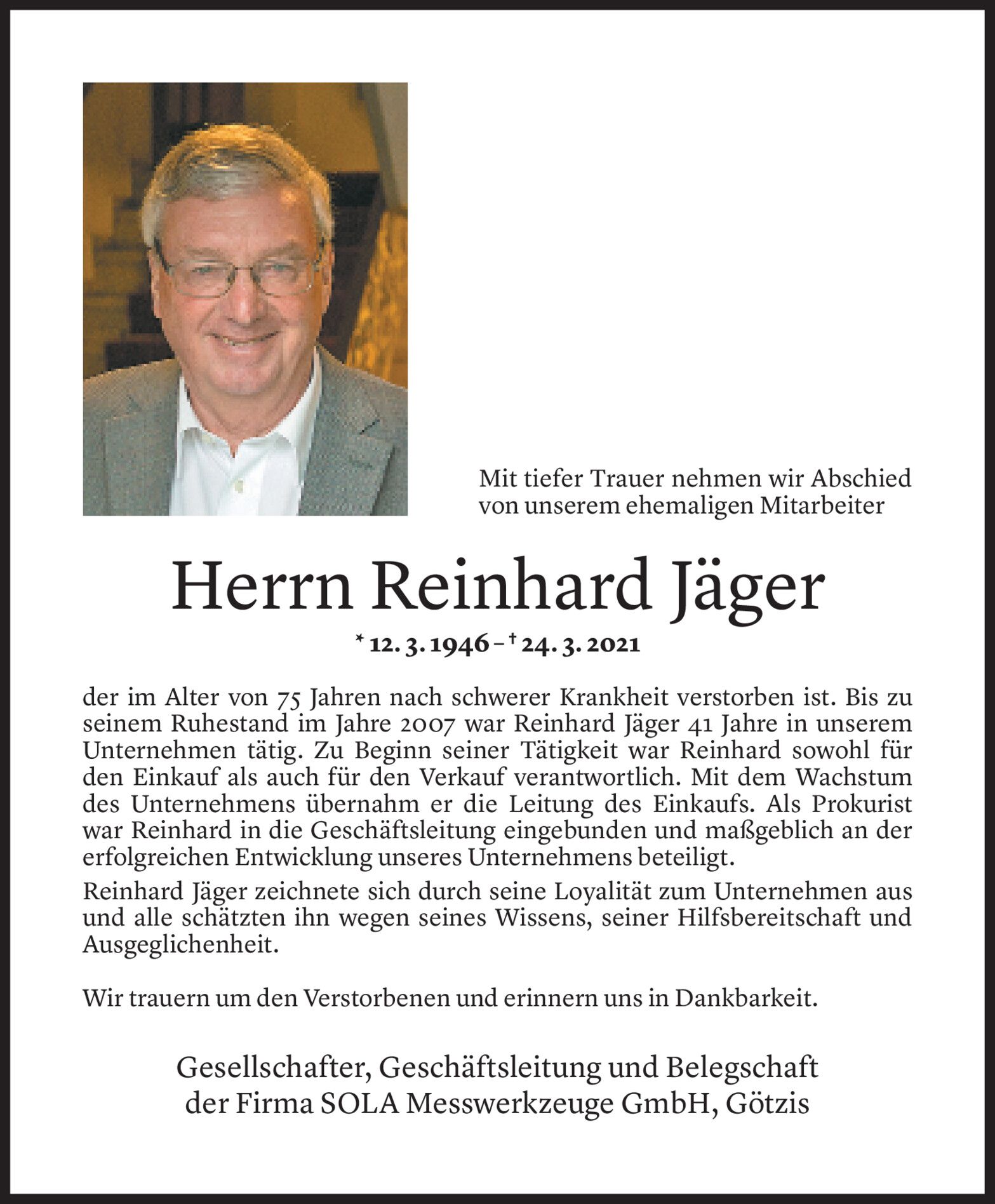 Mit tiefer Trauer nehmen wir Abschied von unserem ehemaligen Mitarbeiter

Herrn Reinhard Jäger

* 12. 3. 1946 – † 24. 3. 2021

der im Alter von 75 Jahren nach schwerer Krankheit verstorben ist. Bis zu seinem Ruhestand im Jahre 2007 war Reinhard Jäger 41 Jahre in unserem Unternehmen tätig. Zu Beginn seiner Tätigkeit war Reinhard sowohl für den Einkauf als auch für den Verkauf verantwortlich. Mit dem Wachstum des Unternehmens übernahm er die Leitung des Einkaufs. Als Prokurist war Reinhard in die Geschäftsleitung eingebunden und maßgeblich an der erfolgreichen Entwicklung unseres Unternehmens beteiligt.

Reinhard Jäger zeichnete sich durch seine Loyalität zum Unternehmen aus und alle schätzten ihn wegen seines Wissens, seiner Hilfsbereitschaft und Ausgeglichenheit.

Wir trauern um den Verstorbenen und erinnern uns in Dankbarkeit.

Gesellschafter, Geschäftsleitung und Belegschaft der Firma SOLA Messwerkzeuge GmbH, Götzis